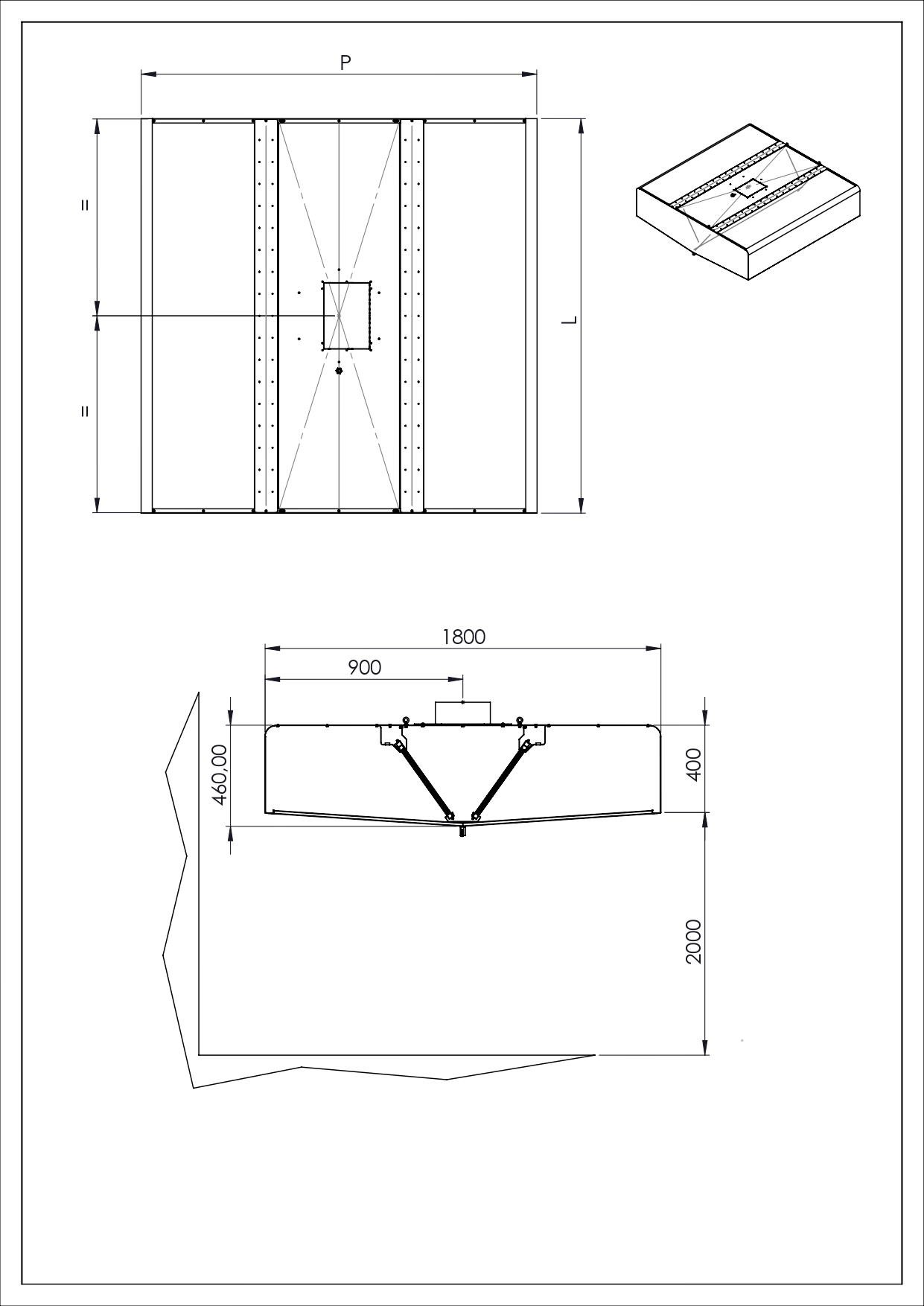 P

=

=

L

1800

900

460,00

400

2000